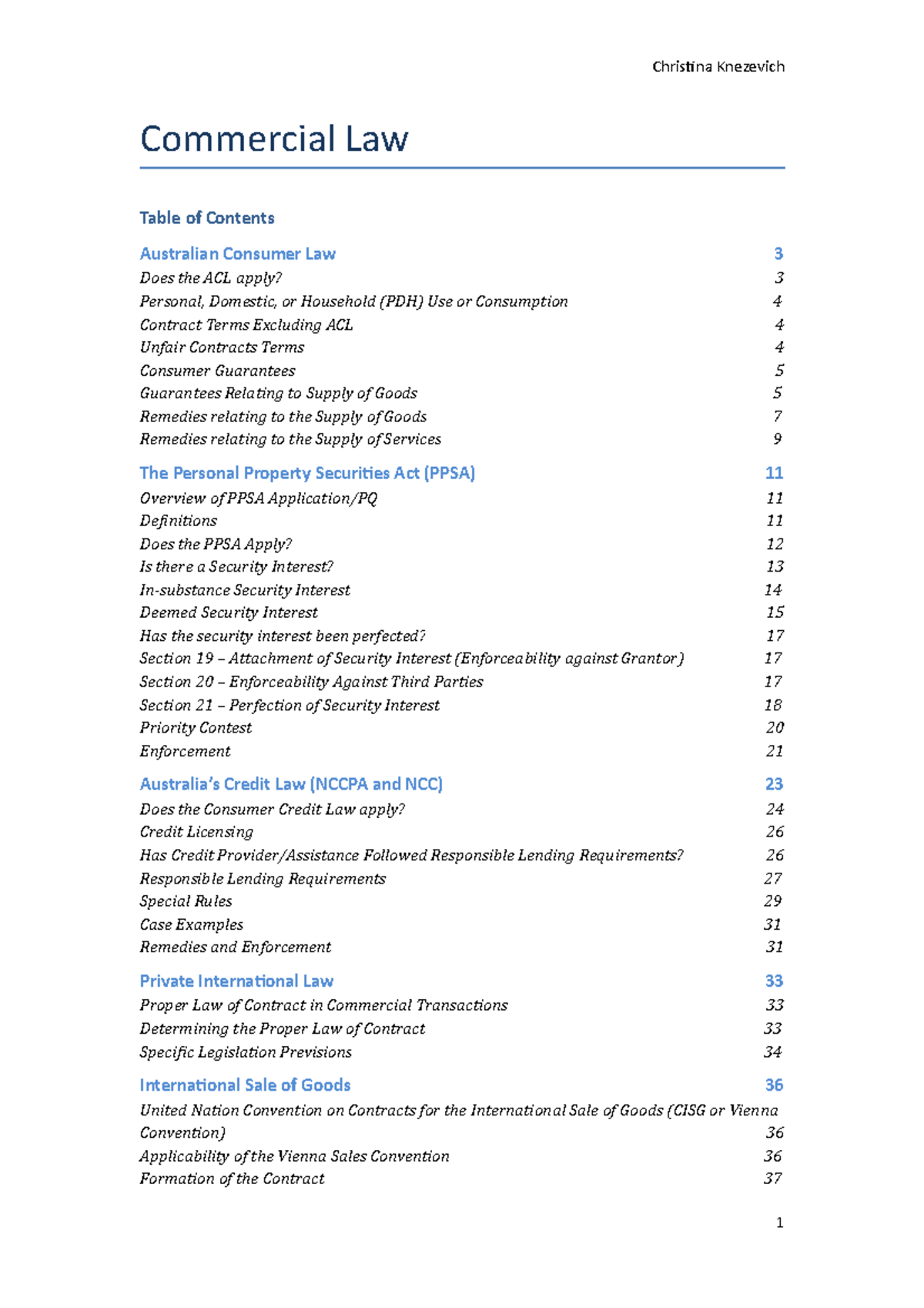 Christina Knezevich

Commercial Law

Table of Contents

Australian Consumer Law 3
Does the ACL apply? 3
Personal, Domestic, or Household (PDH) Use or Consumption 4
Contract Terms Excluding ACL 4
Unfair Contracts Terms 4
Consumer Guarantees 5
Guarantees Relating to Supply of Goods 5
Remedies relating to the Supply of Goods 7
Remedies relating to the Supply of Services 9

The Personal Property Securities Act (PPSA) 11
Overview of PPSA Application/PQ 11
Definitions 11
Does the PPSA Apply? 12
Is there a Security Interest? 13
In-substance Security Interest 14
Deemed Security Interest 15
Has the security interest been perfected? 17
Section 19 – Attachment of Security Interest (Enforceability against Grantor) 17
Section 20 – Enforceability Against Third Parties 17
Section 21 – Perfection of Security Interest 18
Priority Contest 20
Enforcement 21

Australia's Credit Law (NCCPA and NCC) 23
Does the Consumer Credit Law apply? 24
Credit Licensing 26
Has Credit Provider/Assistance Followed Responsible Lending Requirements? 26
Responsible Lending Requirements 27
Special Rules 29
Case Examples 31
Remedies and Enforcement 31

Private International Law 33
Proper Law of Contract in Commercial Transactions 33
Determining the Proper Law of Contract 33
Specific Legislation Previsions 34

International Sale of Goods 36
United Nation Convention on Contracts for the International Sale of Goods (CISG or Vienna Convention) 36
Applicability of the Vienna Sales Convention 36
Formation of the Contract 37

1